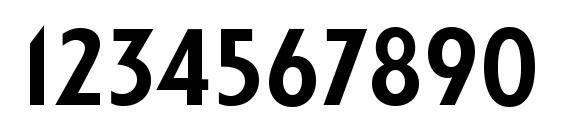 1234567890